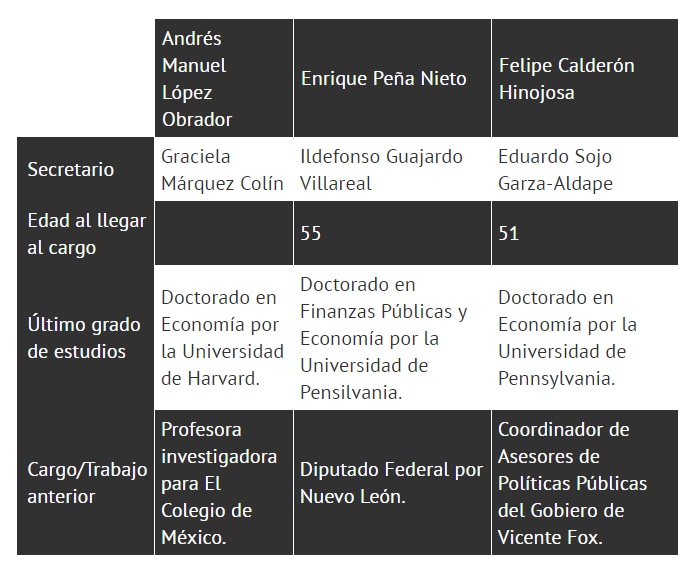 | | Andrés Manuel López Obrador | Enrique Peña Nieto | Felipe Calderón Hinojosa |
|---|---|---|---|
| Secretario | Graciela Márquez Colín | Ildefonso Guajardo Villareal | Eduardo Sojo Garza-Aldape |
| Edad al llegar al cargo | | 55 | 51 |
| Último grado de estudios | Doctorado en Economía por la Universidad de Harvard. | Doctorado en Finanzas Públicas y Economía por la Universidad de Pensilvania. | Doctorado en Economía por la Universidad de Pennsylvania. |
| Cargo/Trabajo anterior | Profesora investigadora para El Colegio de México. | Diputado Federal por Nuevo León. | Coordinador de Asesores de Políticas Públicas del Gobiero de Vicente Fox. |